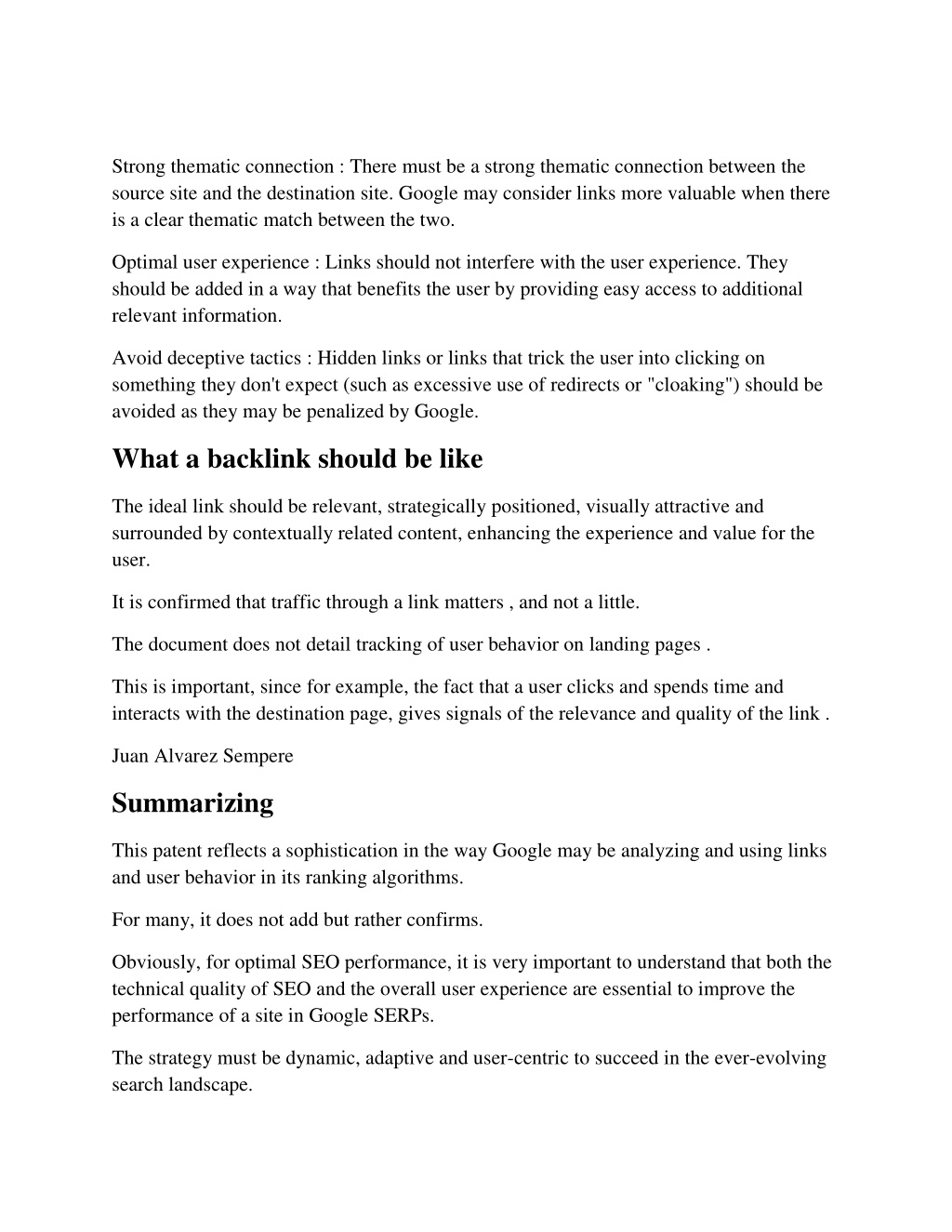 Strong thematic connection : There must be a strong thematic connection between the source site and the destination site. Google may consider links more valuable when there is a clear thematic match between the two.

Optimal user experience : Links should not interfere with the user experience. They should be added in a way that benefits the user by providing easy access to additional relevant information.

Avoid deceptive tactics : Hidden links or links that trick the user into clicking on something they don't expect (such as excessive use of redirects or "cloaking") should be avoided as they may be penalized by Google.

What a backlink should be like

The ideal link should be relevant, strategically positioned, visually attractive and surrounded by contextually related content, enhancing the experience and value for the user.

It is confirmed that traffic through a link matters , and not a little.

The document does not detail tracking of user behavior on landing pages .

This is important, since for example, the fact that a user clicks and spends time and interacts with the destination page, gives signals of the relevance and quality of the link .

Juan Alvarez Sempere

Summarizing

This patent reflects a sophistication in the way Google may be analyzing and using links and user behavior in its ranking algorithms.

For many, it does not add but rather confirms.

Obviously, for optimal SEO performance, it is very important to understand that both the technical quality of SEO and the overall user experience are essential to improve the performance of a site in Google SERPs.

The strategy must be dynamic, adaptive and user-centric to succeed in the ever-evolving search landscape.